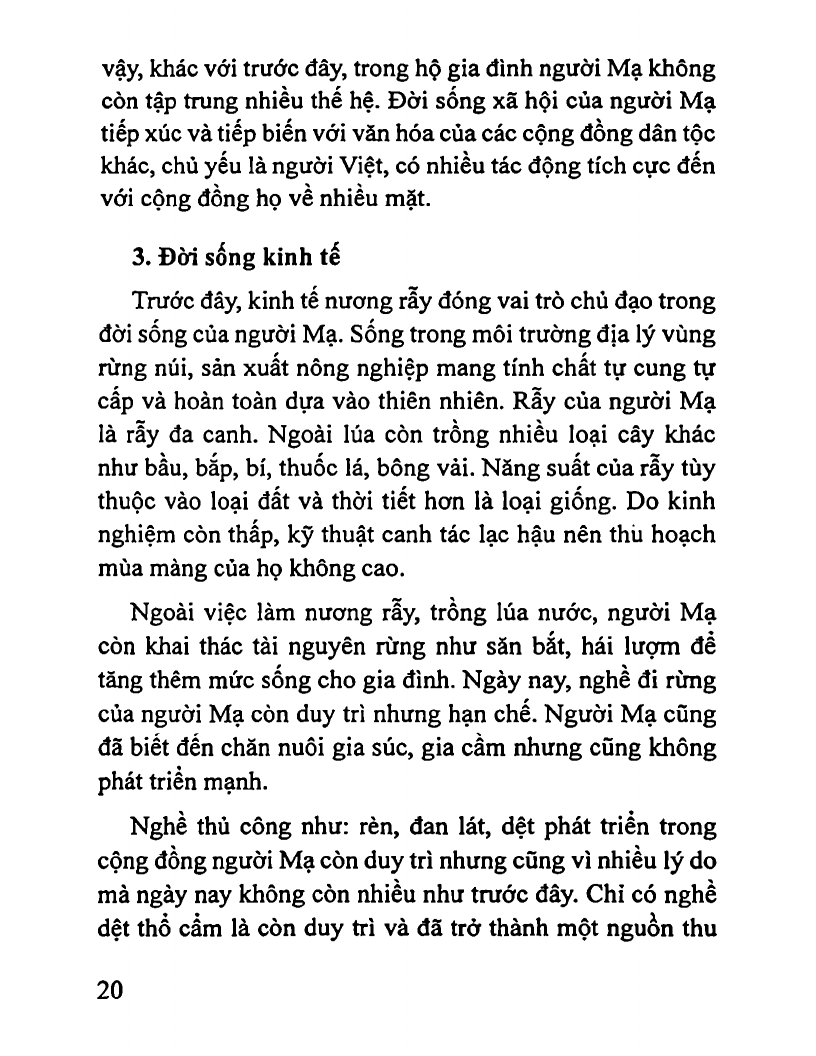 vậy, khác với trước đây, trong hộ gia đình người Mạ không còn tập trung nhiều thế hệ. Đời sống xã hội của người Mạ tiếp xúc và tiếp biến với văn hóa của các cộng đồng dân tộc khác, chủ yếu là người Việt, có nhiều tác động tích cực đến với cộng đồng họ về nhiều mặt.

3. Đời sống kinh tế

Trước đây, kinh tế nương rẫy đóng vai trò chủ đạo trong đời sống của người Mạ. Sống trong môi trường địa lý vùng rừng núi, sản xuất nông nghiệp mang tính chất tự cung tự cấp và hoàn toàn dựa vào thiên nhiên. Rẫy của người Mạ là rẫy đa canh. Ngoài lúa còn trồng nhiều loại cây khác như bầu, bắp, bí, thuốc lá, bông vải. Năng suất của rẫy tùy thuộc vào loại đất và thời tiết hơn là loại giống. Do kinh nghiệm còn thấp, kỹ thuật canh tác lạc hậu nên thu hoạch mùa màng của họ không cao.

Ngoài việc làm nương rẫy, trồng lúa nước, người Mạ còn khai thác tài nguyên rừng như săn bắt, hái lượm để tăng thêm mức sống cho gia đình. Ngày nay, nghề đi rừng của người Mạ còn duy trì nhưng hạn chế. Người Mạ cũng đã biết đến chăn nuôi gia súc, gia cầm nhưng cũng không phát triển mạnh.

Nghề thủ công như: rèn, đan lát, dệt phát triển trong cộng đồng người Mạ còn duy trì nhưng cũng vì nhiều lý do mà ngày nay không còn nhiều như trước đây. Chỉ có nghề dệt thổ cẩm là còn duy trì và đã trở thành một nguồn thu

20